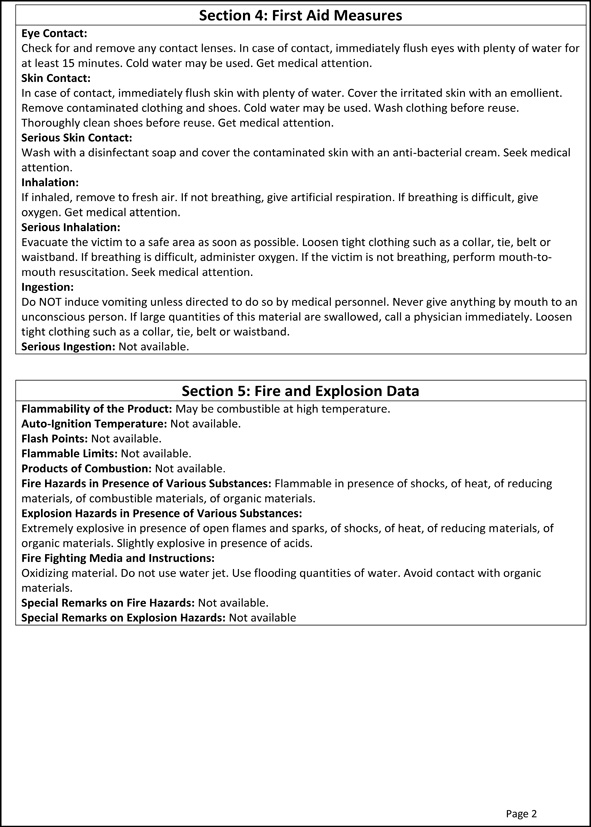 Section 4: First Aid Measures

Eye Contact:
Check for and remove any contact lenses. In case of contact, immediately flush eyes with plenty of water for at least 15 minutes. Cold water may be used. Get medical attention.

Skin Contact:
In case of contact, immediately flush skin with plenty of water. Cover the irritated skin with an emollient. Remove contaminated clothing and shoes. Cold water may be used. Wash clothing before reuse. Thoroughly clean shoes before reuse. Get medical attention.

Serious Skin Contact:
Wash with a disinfectant soap and cover the contaminated skin with an anti-bacterial cream. Seek medical attention.

Inhalation:
If inhaled, remove to fresh air. If not breathing, give artificial respiration. If breathing is difficult, give oxygen. Get medical attention.

Serious Inhalation:
Evacuate the victim to a safe area as soon as possible. Loosen tight clothing such as a collar, tie, belt or waistband. If breathing is difficult, administer oxygen. If the victim is not breathing, perform mouth-to-mouth resuscitation. Seek medical attention.

Ingestion:
Do NOT induce vomiting unless directed to do so by medical personnel. Never give anything by mouth to an unconscious person. If large quantities of this material are swallowed, call a physician immediately. Loosen tight clothing such as a collar, tie, belt or waistband.

Serious Ingestion: Not available.

Section 5: Fire and Explosion Data

Flammability of the Product: May be combustible at high temperature.
Auto-Ignition Temperature: Not available.
Flash Points: Not available.
Flammable Limits: Not available.
Products of Combustion: Not available.
Fire Hazards in Presence of Various Substances: Flammable in presence of shocks, of heat, of reducing materials, of combustible materials, of organic materials.
Explosion Hazards in Presence of Various Substances:
Extremely explosive in presence of open flames and sparks, of shocks, of heat, of reducing materials, of organic materials. Slightly explosive in presence of acids.
Fire Fighting Media and Instructions:
Oxidizing material. Do not use water jet. Use flooding quantities of water. Avoid contact with organic materials.
Special Remarks on Fire Hazards: Not available.
Special Remarks on Explosion Hazards: Not available

Page 2